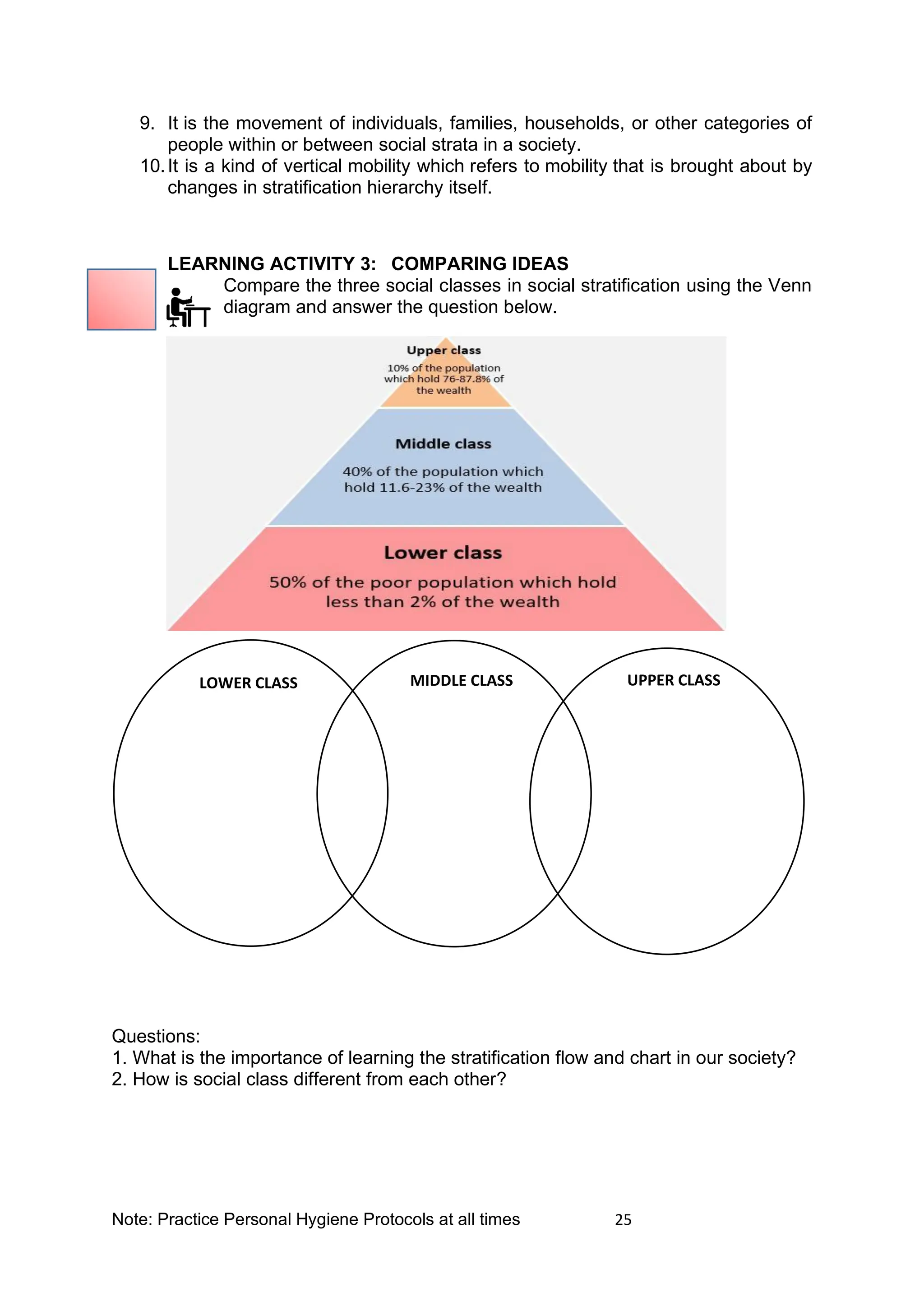 9. It is the movement of individuals, families, households, or other categories of people within or between social strata in a society.
10. It is a kind of vertical mobility which refers to mobility that is brought about by changes in stratification hierarchy itself.

LEARNING ACTIVITY 3: COMPARING IDEAS

Compare the three social classes in social stratification using the Venn diagram and answer the question below.

Upper class
10% of the population which hold 76-87.8% of the wealth

Middle class
40% of the population which hold 11.6-23% of the wealth

Lower class
50% of the poor population which hold less than 2% of the wealth

LOWER CLASS

MIDDLE CLASS

UPPER CLASS

Questions:
1. What is the importance of learning the stratification flow and chart in our society?
2. How is social class different from each other?

Note: Practice Personal Hygiene Protocols at all times 25